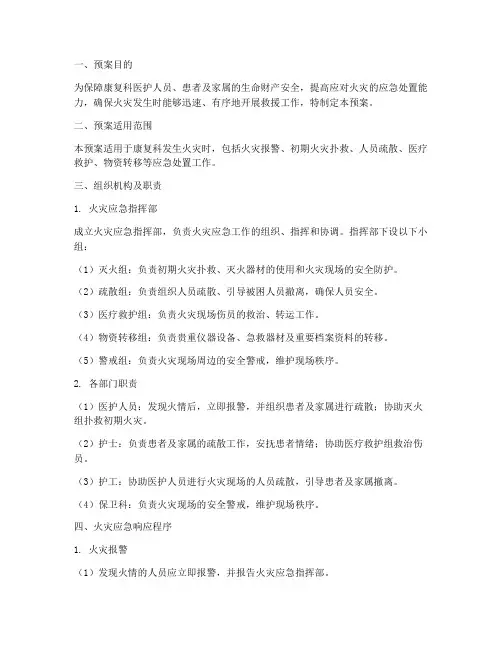 一、预案目的

为保障康复科医护人员、患者及家属的生命财产安全，提高应对火灾的应急处置能力，确保火灾发生时能够迅速、有序地开展救援工作，特制定本预案。

二、预案适用范围

本预案适用于康复科发生火灾时，包括火灾报警、初期火灾扑救、人员疏散、医疗救护、物资转移等应急处置工作。

三、组织机构及职责

1. 火灾应急指挥部

成立火灾应急指挥部，负责火灾应急工作的组织、指挥和协调。指挥部下设以下小组：

（1）灭火组：负责初期火灾扑救、灭火器材的使用和火灾现场的安全防护。

（2）疏散组：负责组织人员疏散、引导被困人员撤离，确保人员安全。

（3）医疗救护组：负责火灾现场伤员的救治、转运工作。

（4）物资转移组：负责贵重仪器设备、急救器材及重要档案资料的转移。

（5）警戒组：负责火灾现场周边的安全警戒，维护现场秩序。

2. 各部门职责

（1）医护人员：发现火情后，立即报警，并组织患者及家属进行疏散；协助灭火组扑救初期火灾。

（2）护士：负责患者及家属的疏散工作，安抚患者情绪；协助医疗救护组救治伤员。

（3）护工：协助医护人员进行火灾现场的人员疏散，引导患者及家属撤离。

（4）保卫科：负责火灾现场的安全警戒，维护现场秩序。

四、火灾应急响应程序

1. 火灾报警

（1）发现火情的人员应立即报警，并报告火灾应急指挥部。